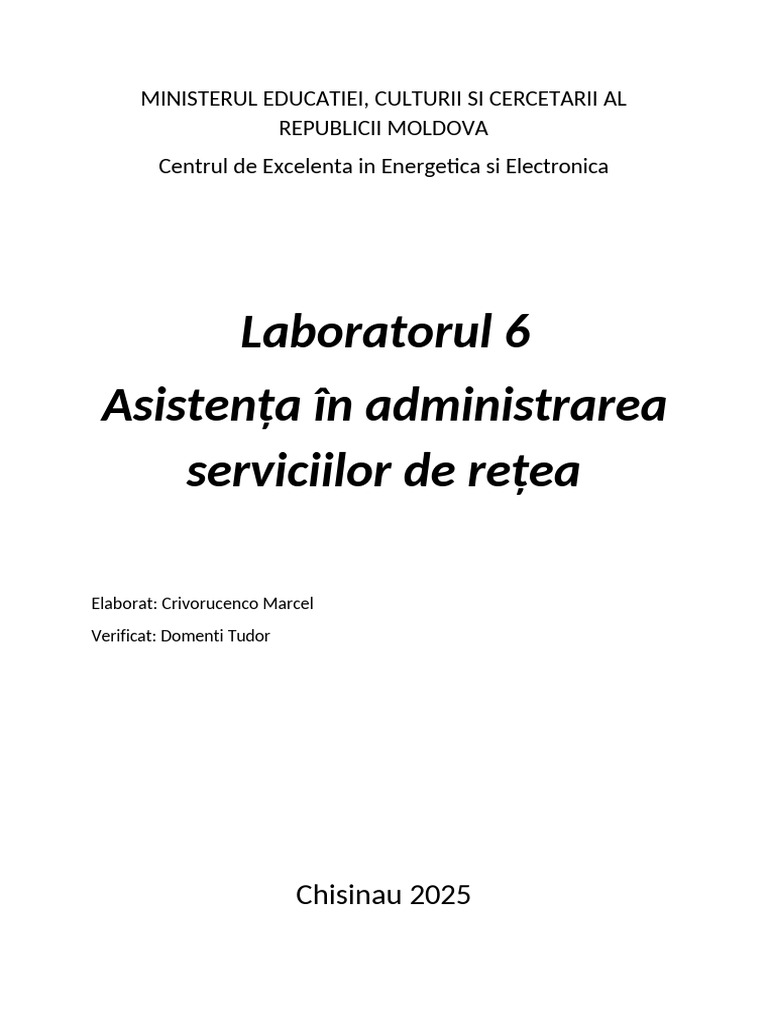 MINISTERUL EDUCATIEI, CULTURII SI CERCETARII AL REPUBLICII MOLDOVA

Centrul de Excelenta in Energetica si Electronica

Laboratorul 6
Asistența în administrarea serviciilor de rețea

Elaborat: Crivorucenco Marcel

Verificat: Domenti Tudor

Chisinau 2025